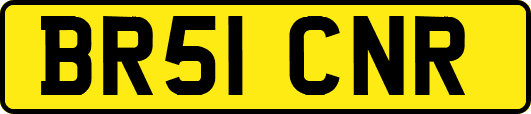 BR51 CNR